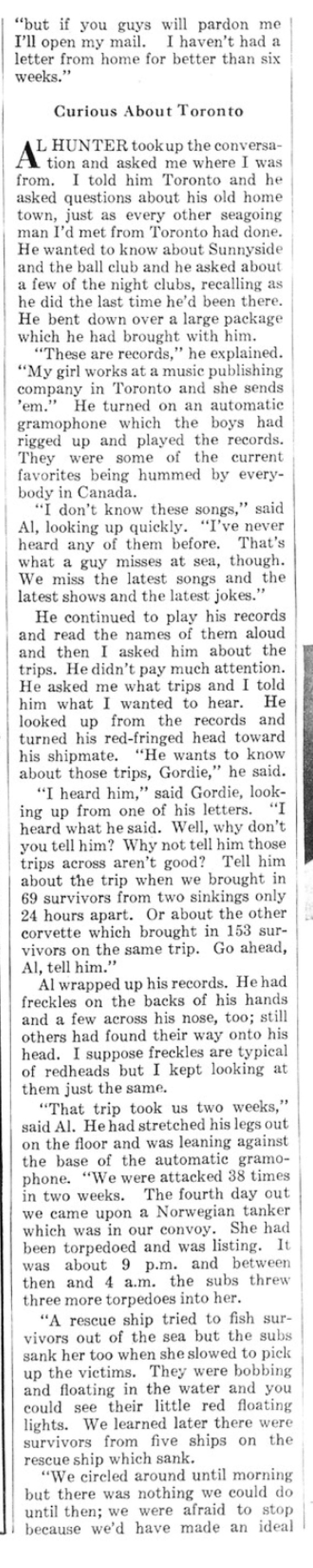 "but if you guys will pardon me I'll open my mail. I haven't had a letter from home for better than six weeks."

Curious About Toronto

AL HUNTER took up the conversation and asked me where I was from. I told him Toronto and he asked questions about his old home town, just as every other seagoing man I'd met from Toronto had done. He wanted to know about Sunnyside and the ball club and he asked about a few of the night clubs, recalling as he did the last time he'd been there. He bent down over a large package which he had brought with him.

"These are records," he explained. "My girl works at a music publishing company in Toronto and she sends 'em." He turned on an automatic gramophone which the boys had rigged up and played the records. They were some of the current favorites being hummed by everybody in Canada.

"I don't know these songs," said Al, looking up quickly. "I've never heard any of them before. That's what a guy misses at sea, though. We miss the latest songs and the latest shows and the latest jokes."

He continued to play his records and read the names of them aloud and then I asked him about the trips. He didn't pay much attention. He asked me what trips and I told him what I wanted to hear. He looked up from the records and turned his red-fringed head toward his shipmate. "He wants to know about those trips, Gordie," he said.

"I heard him," said Gordie, looking up from one of his letters. "I heard what he said. Well, why don't you tell him? Why not tell him those trips across aren't good? Tell him about the trip when we brought in 69 survivors from two sinkings only 24 hours apart. Or about the other corvette which brought in 153 survivors on the same trip. Go ahead, Al, tell him."

Al wrapped up his records. He had freckles on the backs of his hands and a few across his nose, too; still others had found their way onto his head. I suppose freckles are typical of redheads but I kept looking at them just the same.

"That trip took us two weeks," said Al. He had stretched his legs out on the floor and was leaning against the base of the automatic gramophone. "We were attacked 38 times in two weeks. The fourth day out we came upon a Norwegian tanker which was in our convoy. She had been torpedoed and was listing. It was about 9 p.m. and between then and 4 a.m. the subs threw three more torpedoes into her.

"A rescue ship tried to fish survivors out of the sea but the subs sank her too when she slowed to pick up the victims. They were bobbing and floating in the water and you could see their little red floating lights. We learned later there were survivors from five ships on the rescue ship which sank.

"We circled around until morning but there was nothing we could do until then; we were afraid to stop because we'd have made an ideal